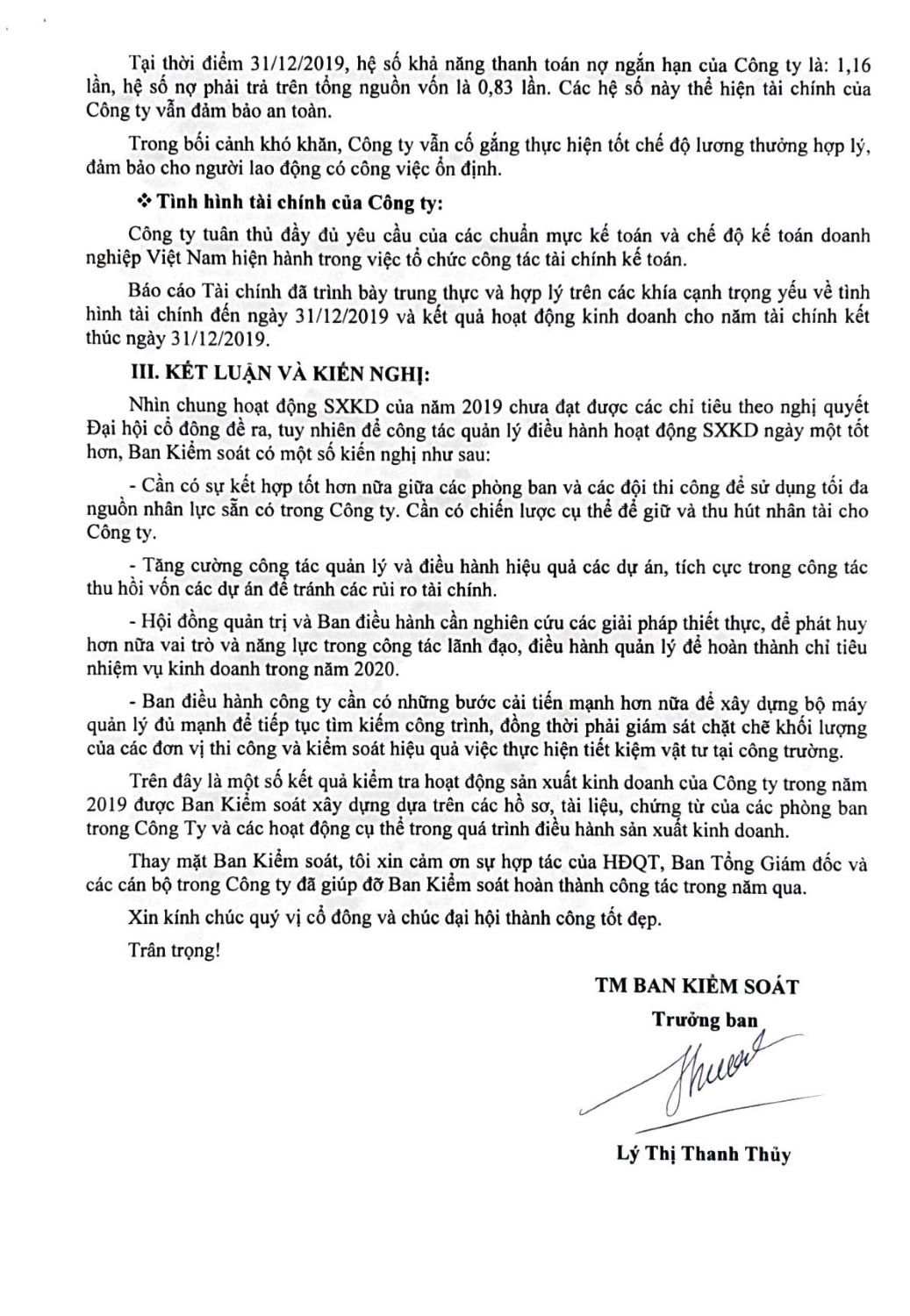 Tại thời điểm 31/12/2019, hệ số khả năng thanh toán nợ ngắn hạn của Công ty là: 1,16 lần, hệ số nợ phải trả trên tổng nguồn vốn là 0,83 lần. Các hệ số này thể hiện tài chính của Công ty vẫn đảm bảo an toàn.

Trong bối cảnh khó khăn, Công ty vẫn cố gắng thực hiện tốt chế độ lương thưởng hợp lý, đảm bảo cho người lao động có công việc ổn định.

❖ Tình hình tài chính của Công ty:

Công ty tuân thủ đầy đủ yêu cầu của các chuẩn mực kế toán và chế độ kế toán doanh nghiệp Việt Nam hiện hành trong việc tổ chức công tác tài chính kế toán.

Báo cáo Tài chính đã trình bày trung thực và hợp lý trên các khía cạnh trọng yếu về tình hình tài chính đến ngày 31/12/2019 và kết quả hoạt động kinh doanh cho năm tài chính kết thúc ngày 31/12/2019.

III. KẾT LUẬN VÀ KIẾN NGHỊ:

Nhìn chung hoạt động SXKD của năm 2019 chưa đạt được các chỉ tiêu theo nghị quyết Đại hội cổ đông đề ra, tuy nhiên để công tác quản lý điều hành hoạt động SXKD ngày một tốt hơn, Ban Kiểm soát có một số kiến nghị như sau:

- Cần có sự kết hợp tốt hơn nữa giữa các phòng ban và các đội thi công để sử dụng tối đa nguồn nhân lực sẵn có trong Công ty. Cần có chiến lược cụ thể để giữ và thu hút nhân tài cho Công ty.

- Tăng cường công tác quản lý và điều hành hiệu quả các dự án, tích cực trong công tác thu hồi vốn các dự án để tránh các rủi ro tài chính.

- Hội đồng quản trị và Ban điều hành cần nghiên cứu các giải pháp thiết thực, để phát huy hơn nữa vai trò và năng lực trong công tác lãnh đạo, điều hành quản lý để hoàn thành chỉ tiêu nhiệm vụ kinh doanh trong năm 2020.

- Ban điều hành công ty cần có những bước cải tiến mạnh hơn nữa để xây dựng bộ máy quản lý đủ mạnh để tiếp tục tìm kiếm công trình, đồng thời phải giám sát chặt chẽ khối lượng của các đơn vị thi công và kiểm soát hiệu quả việc thực hiện tiết kiệm vật tư tại công trường.

Trên đây là một số kết quả kiểm tra hoạt động sản xuất kinh doanh của Công ty trong năm 2019 được Ban Kiểm soát xây dựng dựa trên các hồ sơ, tài liệu, chứng từ của các phòng ban trong Công Ty và các hoạt động cụ thể trong quá trình điều hành sản xuất kinh doanh.

Thay mặt Ban Kiểm soát, tôi xin cảm ơn sự hợp tác của HĐQT, Ban Tổng Giám đốc và các cán bộ trong Công ty đã giúp đỡ Ban Kiểm soát hoàn thành công tác trong năm qua.

Xin kính chúc quý vị cổ đông và chúc đại hội thành công tốt đẹp.

Trân trọng!

TM BAN KIỂM SOÁT
Trưởng ban

Thuy

Lý Thị Thanh Thủy